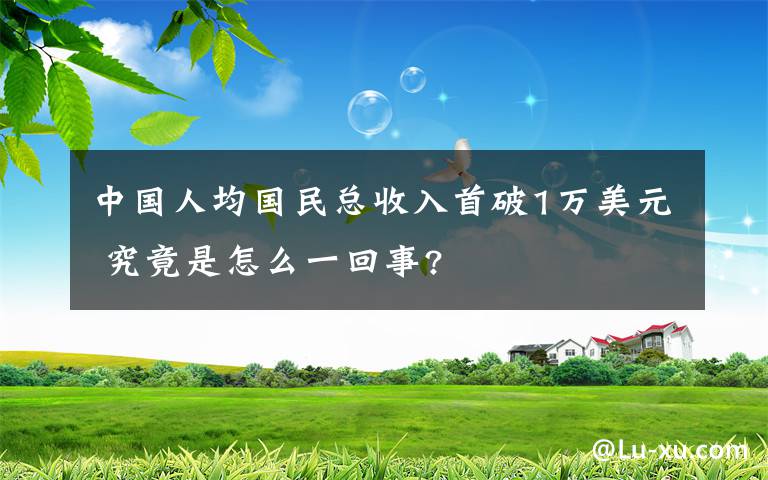 中国人均国民总收入首破1万美元 究竟是怎么一回事?

@Lu-xu.com